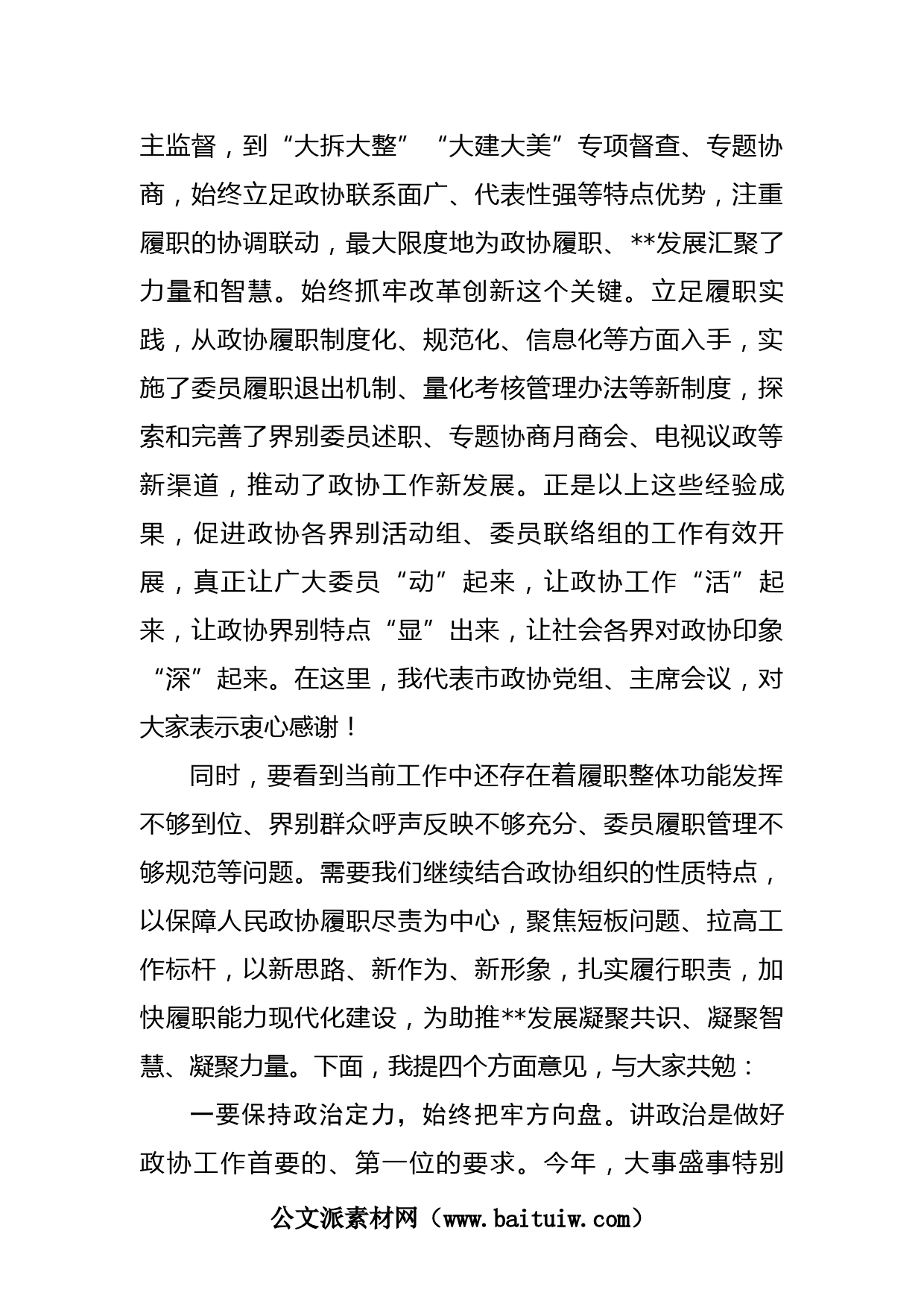 主监督，到“大拆大整”“大建大美”专项督查、专题协商，始终立足政协联系面广、代表性强等特点优势，注重履职的协调联动，最大限度地为政协履职、**发展汇聚了力量和智慧。始终抓牢改革创新这个关键。立足履职实践，从政协履职制度化、规范化、信息化等方面入手，实施了委员履职退出机制、量化考核管理办法等新制度，探索和完善了界别委员述职、专题协商月商会、电视议政等新渠道，推动了政协工作新发展。正是以上这些经验成果，促进政协各界别活动组、委员联络组的工作有效开展，真正让广大委员“动”起来，让政协工作“活”起来，让政协界别特点“显”出来，让社会各界对政协印象“深”起来。在这里，我代表市政协党组、主席会议，对大家表示衷心感谢！

同时，要看到当前工作中还存在着履职整体功能发挥不够到位、界别群众呼声反映不够充分、委员履职管理不够规范等问题。需要我们继续结合政协组织的性质特点，以保障人民政协履职尽责为中心，聚焦短板问题、拉高工作标杆，以新思路、新作为、新形象，扎实履行职责，加快履职能力现代化建设，为助推**发展凝聚共识、凝聚智慧、凝聚力量。下面，我提四个方面意见，与大家共勉：

一要保持政治定力，始终把牢方向盘。讲政治是做好政协工作首要的、第一位的要求。今年，大事盛事特别

公文派素材网（www.baituiw.com）